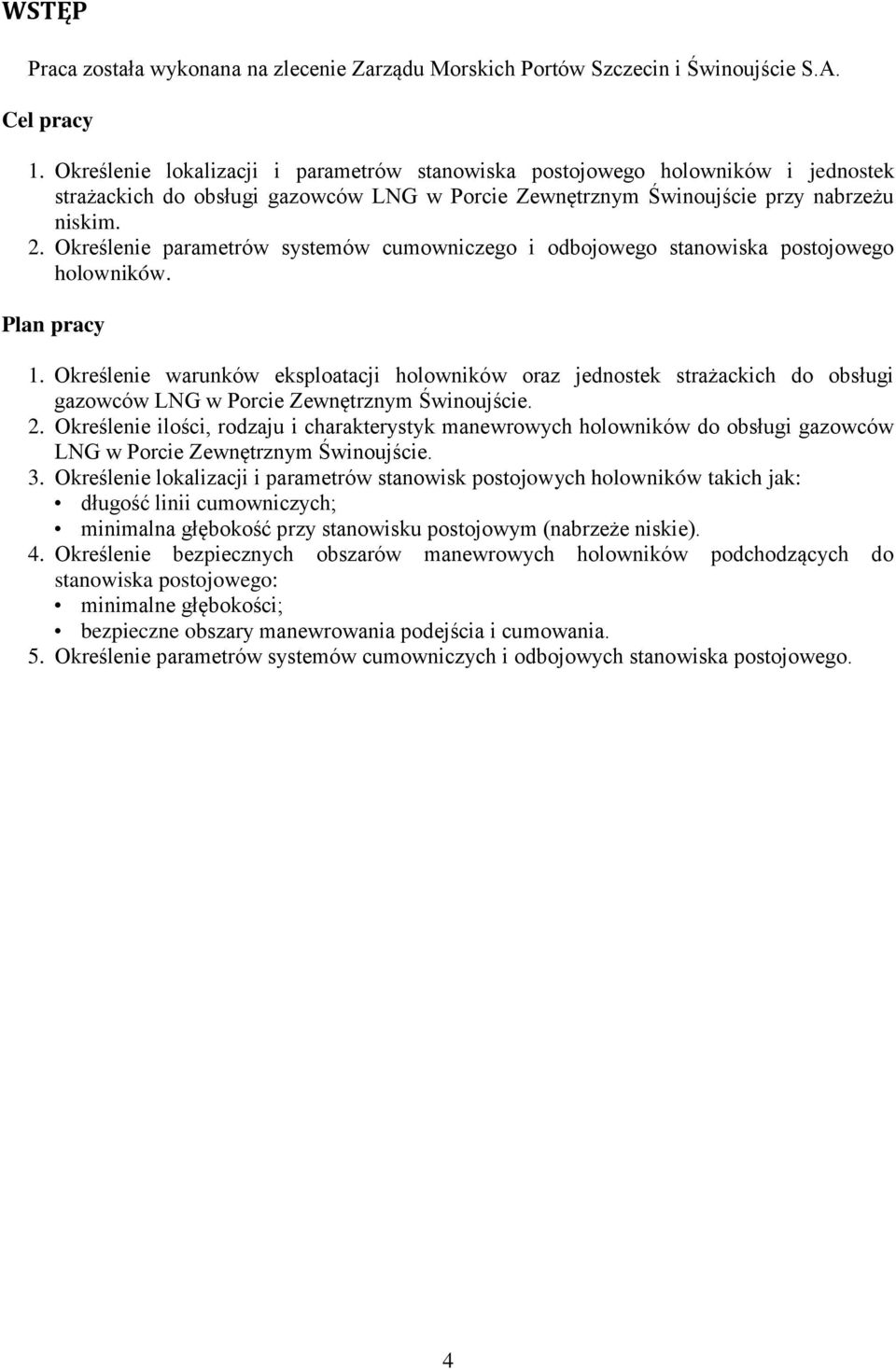 WSTĘP

Praca została wykonana na zlecenie Zarządu Morskich Portów Szczecin i Świnoujście S.A.

Cel pracy

1. Określenie lokalizacji i parametrów stanowiska postojowego holowników i jednostek strażackich do obsługi gazowców LNG w Porcie Zewnętrznym Świnoujście przy nabrzeżu niskim.
2. Określenie parametrów systemów cumowniczego i odbojowego stanowiska postojowego holowników.

Plan pracy

1. Określenie warunków eksploatacji holowników oraz jednostek strażackich do obsługi gazowców LNG w Porcie Zewnętrznym Świnoujście.
2. Określenie ilości, rodzaju i charakterystyk manewrowych holowników do obsługi gazowców LNG w Porcie Zewnętrznym Świnoujście.
3. Określenie lokalizacji i parametrów stanowisk postojowych holowników takich jak:
• długość linii cumowniczych;
• minimalna głębokość przy stanowisku postojowym (nabrzeże niskie).
4. Określenie bezpiecznych obszarów manewrowych holowników podchodzących do stanowiska postojowego:
• minimalne głębokości;
• bezpieczne obszary manewrowania podejścia i cumowania.
5. Określenie parametrów systemów cumowniczych i odbojowych stanowiska postojowego.

4